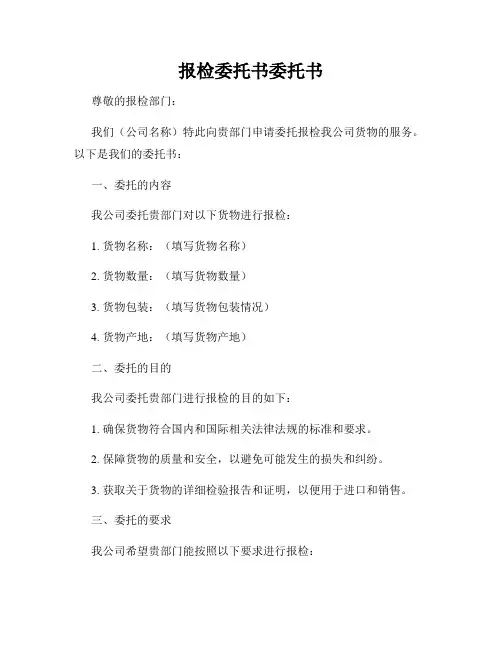 报检委托书委托书

尊敬的报检部门：

我们（公司名称）特此向贵部门申请委托报检我公司货物的服务。以下是我们的委托书：

一、委托的内容

我公司委托贵部门对以下货物进行报检：

1. 货物名称：（填写货物名称）

2. 货物数量：（填写货物数量）

3. 货物包装：（填写货物包装情况）

4. 货物产地：（填写货物产地）

二、委托的目的

我公司委托贵部门进行报检的目的如下：

1. 确保货物符合国内和国际相关法律法规的标准和要求。

2. 保障货物的质量和安全，以避免可能发生的损失和纠纷。

3. 获取关于货物的详细检验报告和证明，以便用于进口和销售。

三、委托的要求

我公司希望贵部门能按照以下要求进行报检：